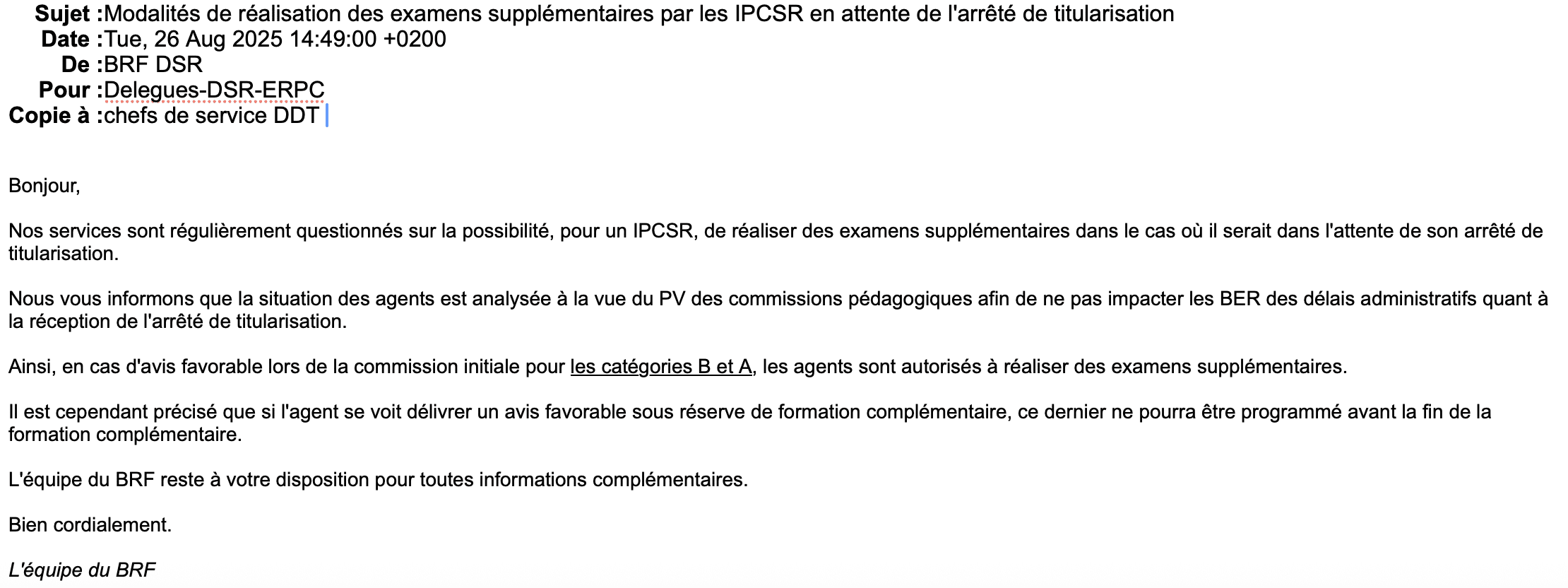 Sujet :Modalités de réalisation des examens supplémentaires par les IPCSR en attente de l'arrêté de titularisation
Date :Tue, 26 Aug 2025 14:49:00 +0200
De :BRF DSR
Pour :Delegues-DSR-ERPC
Copie à :chefs de service DDT

Bonjour,

Nos services sont régulièrement questionnés sur la possibilité, pour un IPCSR, de réaliser des examens supplémentaires dans le cas où il serait dans l'attente de son arrêté de titularisation.

Nous vous informons que la situation des agents est analysée à la vue du PV des commissions pédagogiques afin de ne pas impacter les BER des délais administratifs quant à la réception de l'arrêté de titularisation.

Ainsi, en cas d'avis favorable lors de la commission initiale pour les catégories B et A, les agents sont autorisés à réaliser des examens supplémentaires.

Il est cependant précisé que si l'agent se voit délivrer un avis favorable sous réserve de formation complémentaire, ce dernier ne pourra être programmé avant la fin de la formation complémentaire.

L'équipe du BRF reste à votre disposition pour toutes informations complémentaires.

Bien cordialement.

L'équipe du BRF